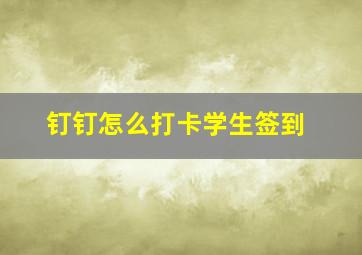 钉钉怎么打卡学生签到